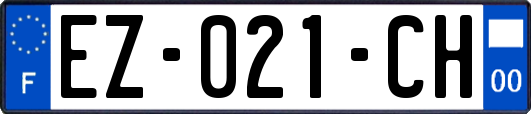 F
EZ-021-CH
00